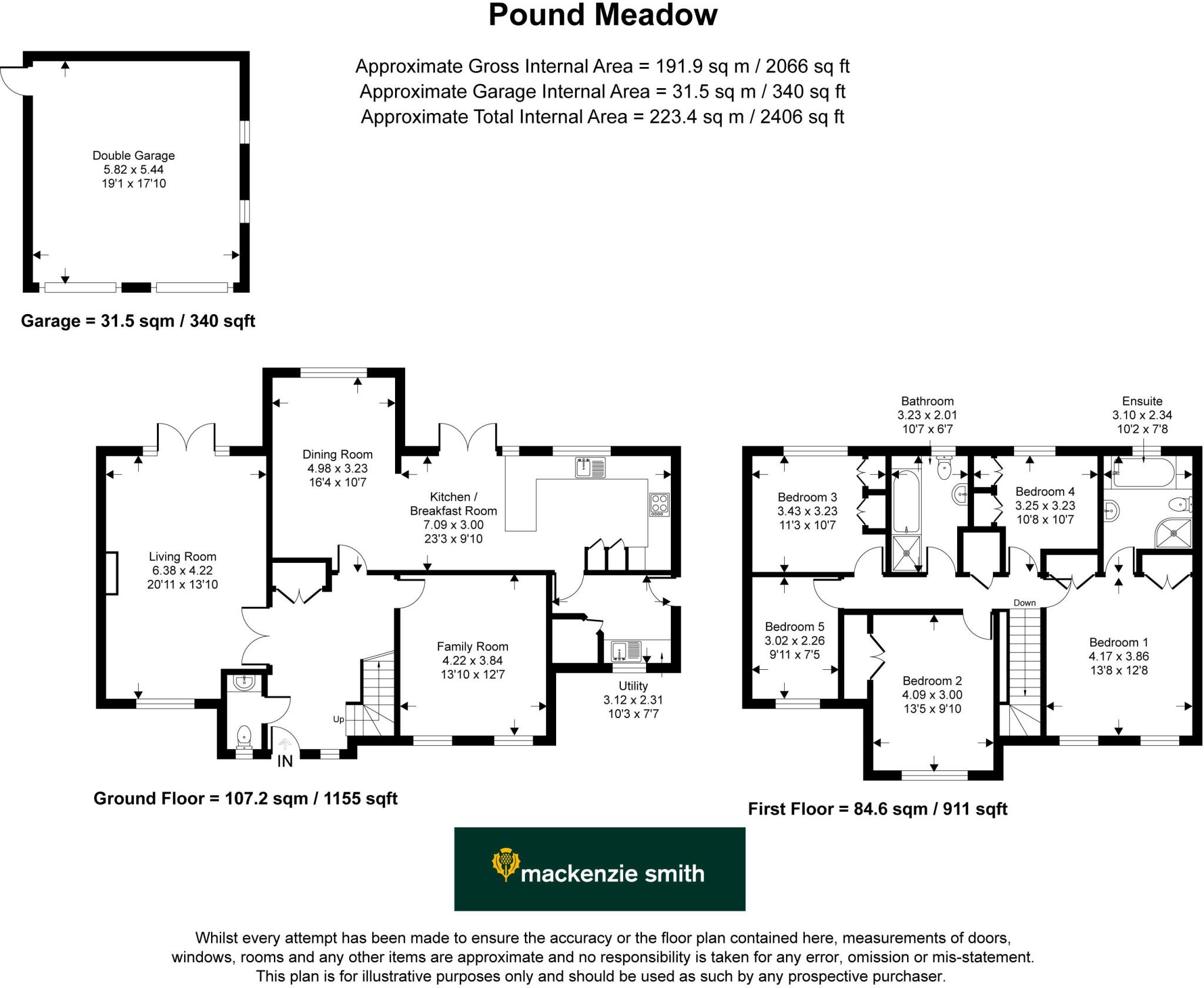 Pound Meadow

Approximate Gross Internal Area = 191.9 sq m / 2066 sq ft
Approximate Garage Internal Area = 31.5 sq m / 340 sq ft
Approximate Total Internal Area = 223.4 sq m / 2406 sq ft

Double Garage
5.82 x 5.44
19'1 x 17'10

Garage = 31.5 sqm / 340 sqft

Dining Room
4.98 x 3.23
16'4 x 10'7

Kitchen / Breakfast Room
7.09 x 3.00
23'3 x 9'10

Living Room
6.38 x 4.22
20'11 x 13'10

Family Room
4.22 x 3.84
13'10 x 12'7

Utility
3.12 x 2.31
10'3 x 7'7

Up

IN

Ground Floor = 107.2 sqm / 1155 sqft

Bathroom
3.23 x 2.01
10'7 x 6'7

Ensuite
3.10 x 2.34
10'2 x 7'8

Bedroom 3
3.43 x 3.23
11'3 x 10'7

Bedroom 4
3.25 x 3.23
10'8 x 10'7

Down

Bedroom 5
3.02 x 2.26
9'11 x 7'5

Bedroom 2
4.09 x 3.00
13'5 x 9'10

Bedroom 1
4.17 x 3.86
13'8 x 12'8

First Floor = 84.6 sqm / 911 sqft

mackenzie smith

Whilst every attempt has been made to ensure the accuracy or the floor plan contained here, measurements of doors, windows, rooms and any other items are approximate and no responsibility is taken for any error, omission or mis-statement. This plan is for illustrative purposes only and should be used as such by any prospective purchaser.